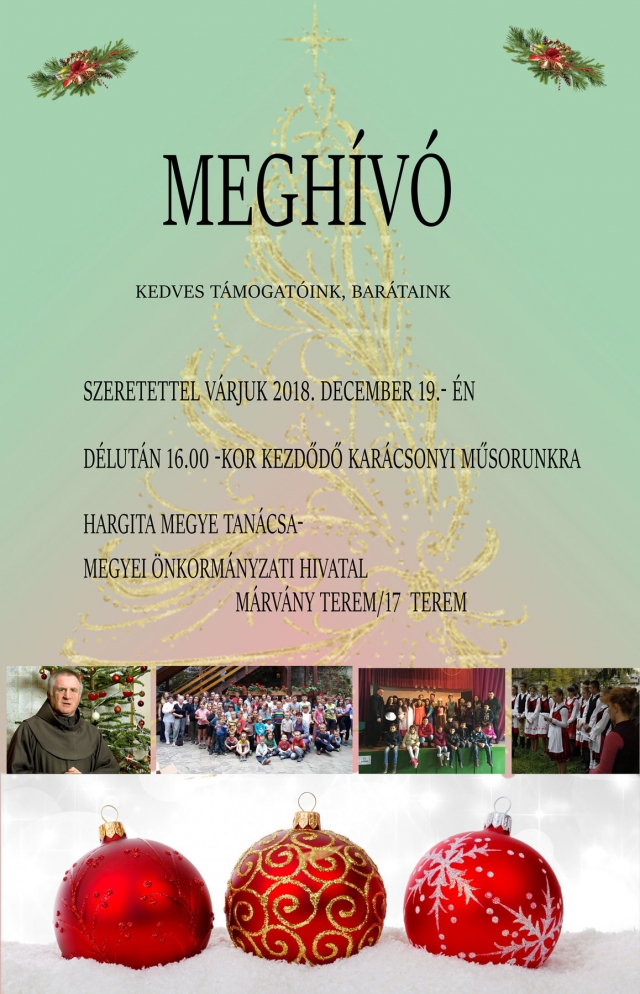 MEGHÍVÓ

KEDVES TÁMOGATÓINK, BARÁTAINK

SZERETETTEL VÁRJUK 2018. DECEMBER 19.- ÉN

DÉLUTÁN 16.00 -KOR KEZDŐDŐ KARÁCSONYI MŰSORUNKRA

HARGITA MEGYE TANÁCSA-

MEGYEI ÖNKORMÁNYZATI HIVATAL

MÁRVÁNY TEREM/17 TEREM